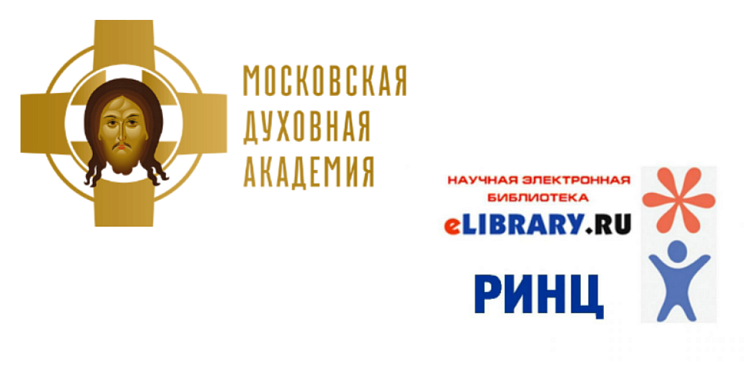 МОСКОВСКАЯ
ДУХОВНАЯ
АКАДЕМИЯ

НАУЧНАЯ ЭЛЕКТРОННАЯ
БИБЛИОТЕКА
eLIBRARY.RU

РИНЦ